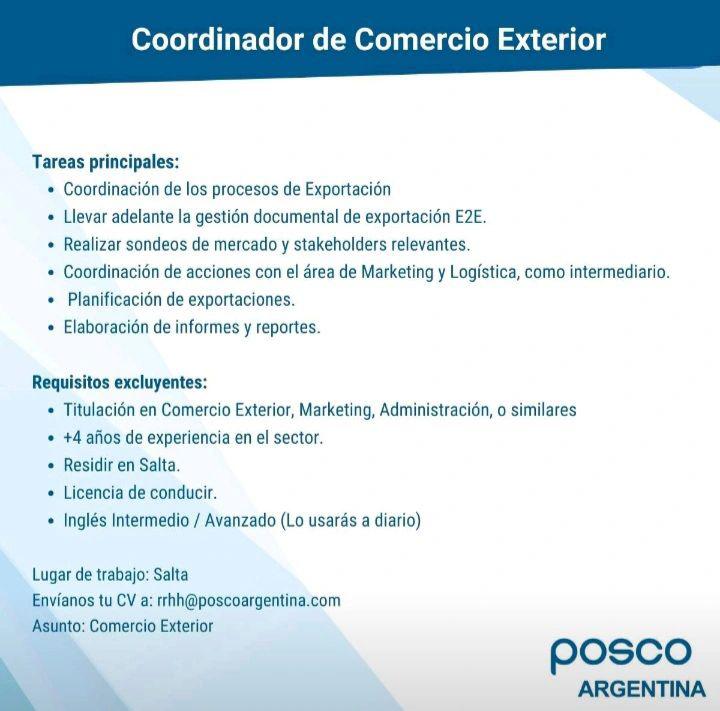 Coordinador de Comercio Exterior

Tareas principales:
• Coordinación de los procesos de Exportación
• Llevar adelante la gestión documental de exportación E2E.
• Realizar sondeos de mercado y stakeholders relevantes.
• Coordinación de acciones con el área de Marketing y Logística, como intermediario.
• Planificación de exportaciones.
• Elaboración de informes y reportes.

Requisitos excluyentes:
• Titulación en Comercio Exterior, Marketing, Administración, o similares
• +4 años de experiencia en el sector.
• Residir en Salta.
• Licencia de conducir.
• Inglés Intermedio / Avanzado (Lo usarás a diario)

Lugar de trabajo: Salta
Envíanos tu CV a: rrhh@poscoargentina.com
Asunto: Comercio Exterior

posco
ARGENTINA